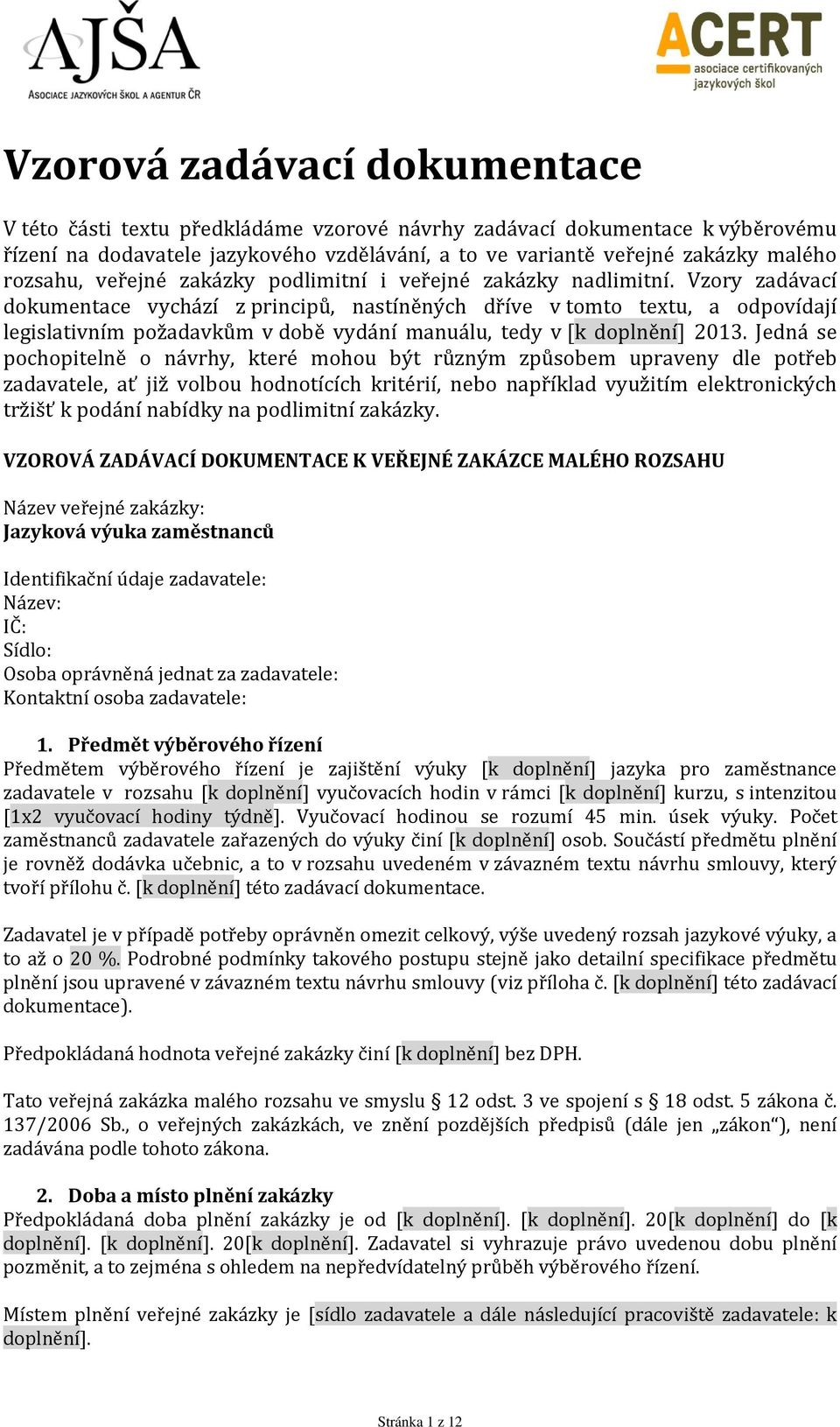 AJŠA
ASOCIACE JAZYKOVÝCH ŠKOL A AGENTUR ČR

ACERT
asociace certifikovaných jazykových škol

Vzorová zadávací dokumentace

V této části textu předkládáme vzorové návrhy zadávací dokumentace k výběrovému řízení na dodavatele jazykového vzdělávání, a to ve variantě veřejné zakázky malého rozsahu, veřejné zakázky podlimitní i veřejné zakázky nadlimitní. Vzory zadávací dokumentace vychází z principů, nastíněných dříve v tomto textu, a odpovídají legislativním požadavkům v době vydání manuálu, tedy v [k doplnění] 2013. Jedná se pochopitelně o návrhy, které mohou být různým způsobem upraveny dle potřeb zadavatele, ať již volbou hodnotících kritérií, nebo například využitím elektronických tržišť k podání nabídky na podlimitní zakázky.

VZOROVÁ ZADÁVACÍ DOKUMENTACE K VEŘEJNÉ ZAKÁZCE MALÉHO ROZSAHU

Název veřejné zakázky:
Jazyková výuka zaměstnanců

Identifikační údaje zadavatele:
Název:
IČ:
Sídlo:
Osoba oprávněná jednat za zadavatele:
Kontaktní osoba zadavatele:

1. Předmět výběrového řízení
Předmětem výběrového řízení je zajištění výuky [k doplnění] jazyka pro zaměstnance zadavatele v rozsahu [k doplnění] vyučovacích hodin v rámci [k doplnění] kurzu, s intenzitou [1x2 vyučovací hodiny týdně]. Vyučovací hodinou se rozumí 45 min. úsek výuky. Počet zaměstnanců zadavatele zařazených do výuky činí [k doplnění] osob. Součástí předmětu plnění je rovněž dodávka učebnic, a to v rozsahu uvedeném v závazném textu návrhu smlouvy, který tvoří přílohu č. [k doplnění] této zadávací dokumentace.

Zadavatel je v případě potřeby oprávněn omezit celkový, výše uvedený rozsah jazykové výuky, a to až o 20 %. Podrobné podmínky takového postupu stejně jako detailní specifikace předmětu plnění jsou upravené v závazném textu návrhu smlouvy (viz příloha č. [k doplnění] této zadávací dokumentace).

Předpokládaná hodnota veřejné zakázky činí [k doplnění] bez DPH.

Tato veřejná zakázka malého rozsahu ve smyslu § 12 odst. 3 ve spojení s § 18 odst. 5 zákona č. 137/2006 Sb., o veřejných zakázkách, ve znění pozdějších předpisů (dále jen „zákon“), není zadávána podle tohoto zákona.

2. Doba a místo plnění zakázky
Předpokládaná doba plnění zakázky je od [k doplnění]. [k doplnění]. 20[k doplnění] do [k doplnění]. [k doplnění]. 20[k doplnění]. Zadavatel si vyhrazuje právo uvedenou dobu plnění pozměnit, a to zejména s ohledem na nepředvídatelný průběh výběrového řízení.

Místem plnění veřejné zakázky je [sídlo zadavatele a dále následující pracoviště zadavatele: k doplnění].

Stránka 1 z 12